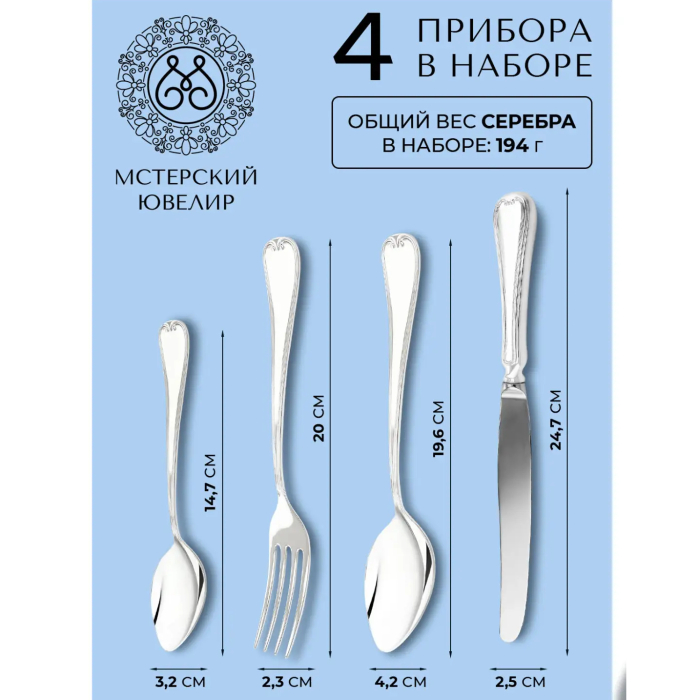 МСТЕРСКИЙ ЮВЕЛИР

4 ПРИБОРА В НАБОРЕ

ОБЩИЙ ВЕС СЕРЕБРА В НАБОРЕ: 194 г

14,7 СМ

20 СМ

19,6 СМ

24,7 СМ

3,2 СМ

2,3 СМ

4,2 СМ

2,5 СМ